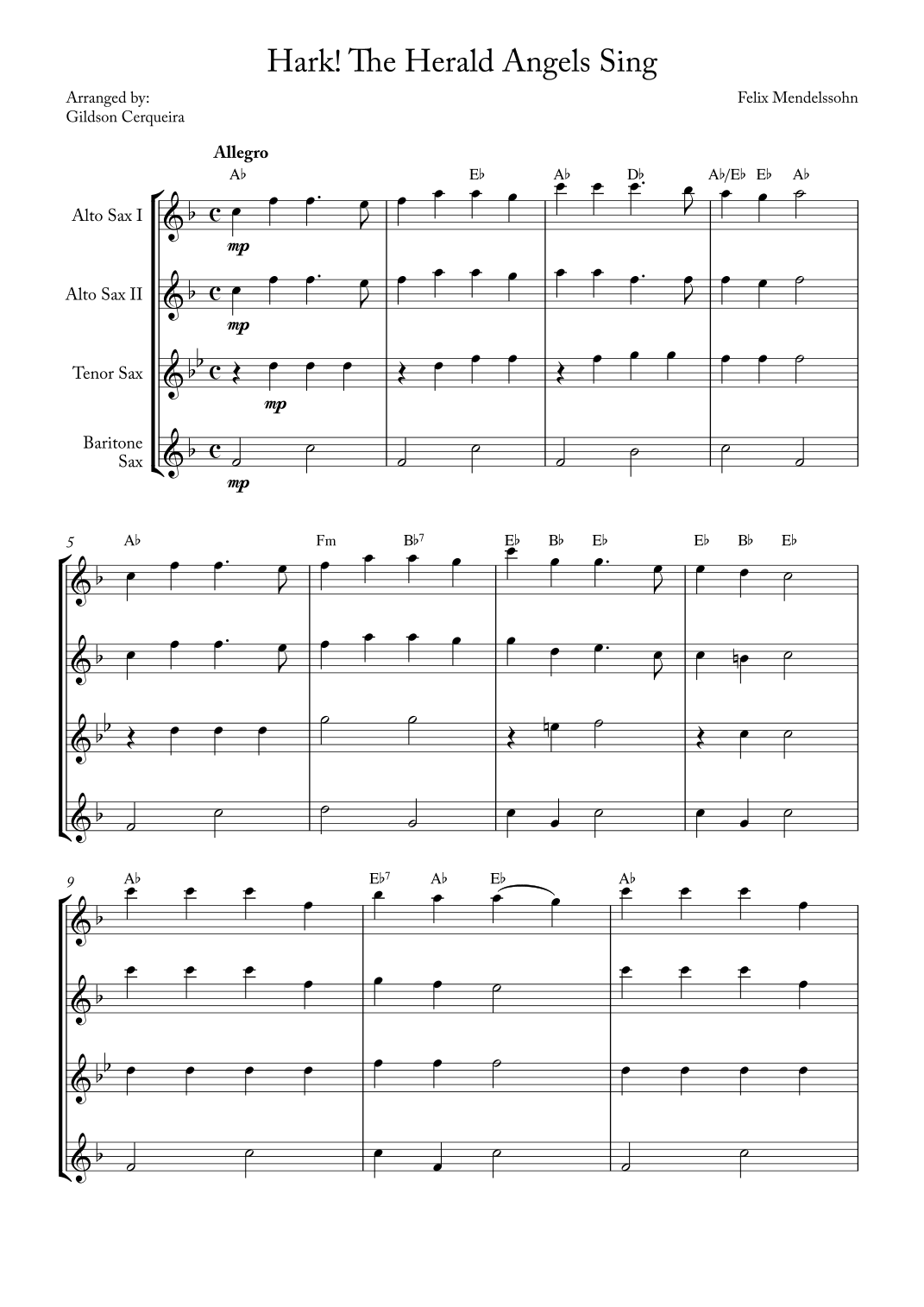 Hark! The Herald Angels Sing

Arranged by:
Gildson Cerqueira

Felix Mendelssohn

Allegro

A♭ E♭ A♭ D♭ A♭/E♭ E♭ A♭

Alto Sax I

mp

Alto Sax II

mp

Tenor Sax

mp

Baritone Sax

mp

5

A♭ Fm B♭7 E♭ B♭ E♭ E♭ B♭ E♭

9

A♭ E♭7 A♭ E♭ A♭